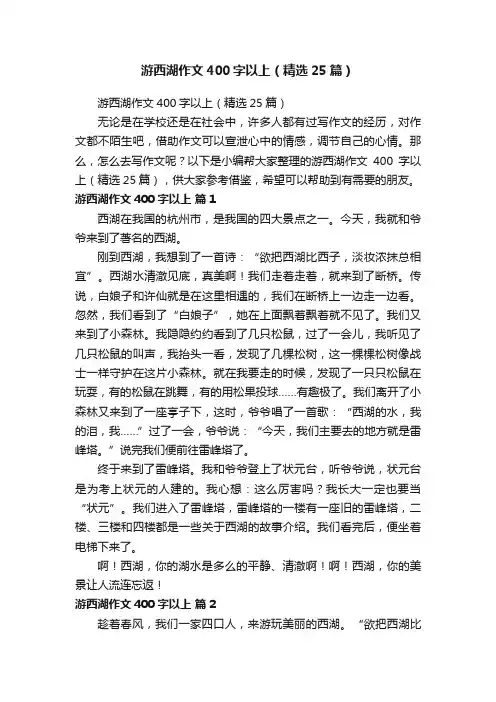 游西湖作文400字以上（精选25篇）

游西湖作文400字以上（精选25篇）

无论是在学校还是在社会中，许多人都有过写作文的经历，对作文都不陌生吧，借助作文可以宣泄心中的情感，调节自己的心情。那么，怎么去写作文呢？以下是小编帮大家整理的游西湖作文 400 字以上（精选25篇），供大家参考借鉴，希望可以帮助到有需要的朋友。

游西湖作文400字以上 篇1

西湖在我国的杭州市，是我国的四大景点之一。今天，我就和爷爷来到了著名的西湖。

刚到西湖，我想到了一首诗：“欲把西湖比西子，淡妆浓抹总相宜”。西湖水清澈见底，真美啊！我们走着走着，就来到了断桥。传说，白娘子和许仙就是在这里相遇的，我们在断桥上一边走一边看。忽然，我们看到了“白娘子”，她在上面飘着飘着就不见了。我们又来到了小森林。我隐隐约约看到了几只松鼠，过了一会儿，我听见了几只松鼠的叫声，我抬头一看，发现了几棵松树，这一棵棵松树像战士一样守护在这片小森林。就在我要走的时候，发现了一只只松鼠在玩耍，有的松鼠在跳舞，有的用松果投球……有趣极了。我们离开了小森林又来到了一座亭子下，这时，爷爷唱了一首歌：“西湖的水，我的泪，我……”过了一会，爷爷说：“今天，我们主要去的地方就是雷峰塔。”说完我们便前往雷峰塔了。

终于来到了雷峰塔。我和爷爷登上了状元台，听爷爷说，状元台是为考上状元的人建的。我心想：这么厉害吗？我长大一定也要当“状元”。我们进入了雷峰塔，雷峰塔的一楼有一座旧的雷峰塔，二楼、三楼和四楼都是一些关于西湖的故事介绍。我们看完后，便坐着电梯下来了。

啊！西湖，你的湖水是多么的平静、清澈啊！啊！西湖，你的美景让人流连忘返！

游西湖作文400字以上 篇2

趁着春风，我们一家四口人，来游玩美丽的西湖。“欲把西湖比